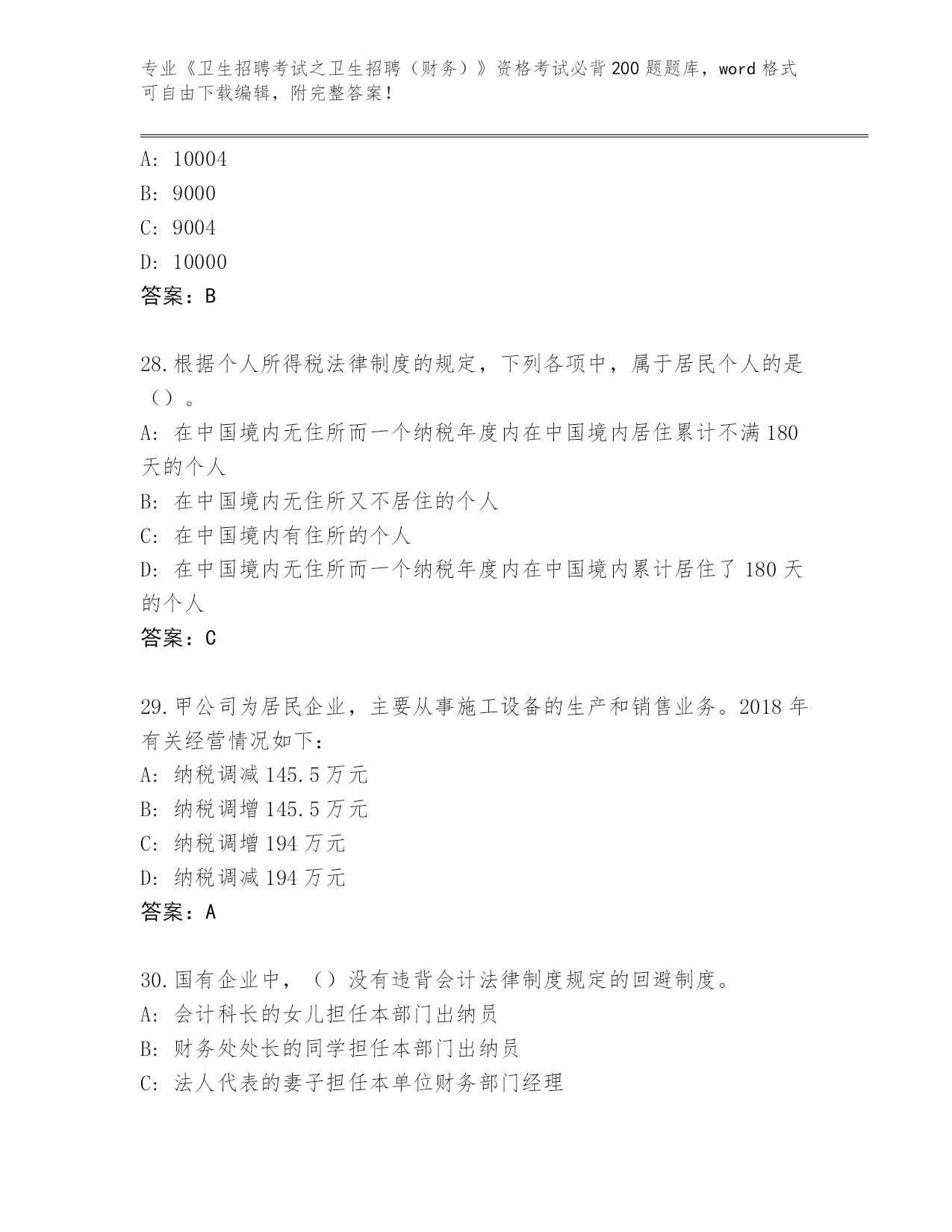 专业《卫生招聘考试之卫生招聘（财务）》资格考试必背200题题库，word格式可自由下载编辑，附完整答案！

A: 10004
B: 9000
C: 9004
D: 10000
答案：B

28.根据个人所得税法律制度的规定，下列各项中，属于居民个人的是（）。
A: 在中国境内无住所而一个纳税年度内在中国境内居住累计不满180天的个人
B: 在中国境内无住所又不居住的个人
C: 在中国境内有住所的个人
D: 在中国境内无住所而一个纳税年度内在中国境内累计居住了180天的个人
答案：C

29.甲公司为居民企业，主要从事施工设备的生产和销售业务。2018年有关经营情况如下：
A: 纳税调减145.5万元
B: 纳税调增145.5万元
C: 纳税调增194万元
D: 纳税调减194万元
答案：A

30.国有企业中，（）没有违背会计法律制度规定的回避制度。
A: 会计科长的女儿担任本部门出纳员
B: 财务处处长的同学担任本部门出纳员
C: 法人代表的妻子担任本单位财务部门经理